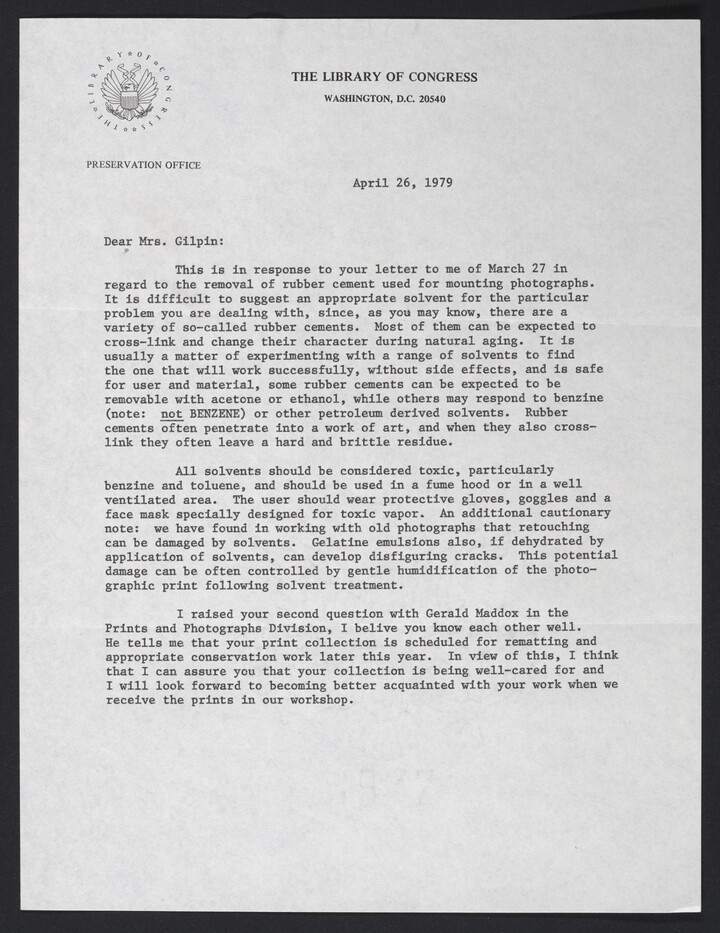 THE LIBRARY OF CONGRESS

THE LIBRARY OF CONGRESS
WASHINGTON, D.C. 20540

PRESERVATION OFFICE

April 26, 1979

Dear Mrs. Gilpin:

This is in response to your letter to me of March 27 in regard to the removal of rubber cement used for mounting photographs. It is difficult to suggest an appropriate solvent for the particular problem you are dealing with, since, as you may know, there are a variety of so-called rubber cements. Most of them can be expected to cross-link and change their character during natural aging. It is usually a matter of experimenting with a range of solvents to find the one that will work successfully, without side effects, and is safe for user and material, some rubber cements can be expected to be removable with acetone or ethanol, while others may respond to benzine (note: not BENZENE) or other petroleum derived solvents. Rubber cements often penetrate into a work of art, and when they also cross-link they often leave a hard and brittle residue.

All solvents should be considered toxic, particularly benzine and toluene, and should be used in a fume hood or in a well ventilated area. The user should wear protective gloves, goggles and a face mask specially designed for toxic vapor. An additional cautionary note: we have found in working with old photographs that retouching can be damaged by solvents. Gelatine emulsions also, if dehydrated by application of solvents, can develop disfiguring cracks. This potential damage can be often controlled by gentle humidification of the photographic print following solvent treatment.

I raised your second question with Gerald Maddox in the Prints and Photographs Division, I belive you know each other well. He tells me that your print collection is scheduled for rematting and appropriate conservation work later this year. In view of this, I think that I can assure you that your collection is being well-cared for and I will look forward to becoming better acquainted with your work when we receive the prints in our workshop.